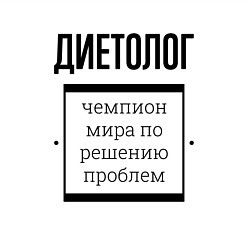 ДИЕТОЛОГ

чемпион мира по решению проблем